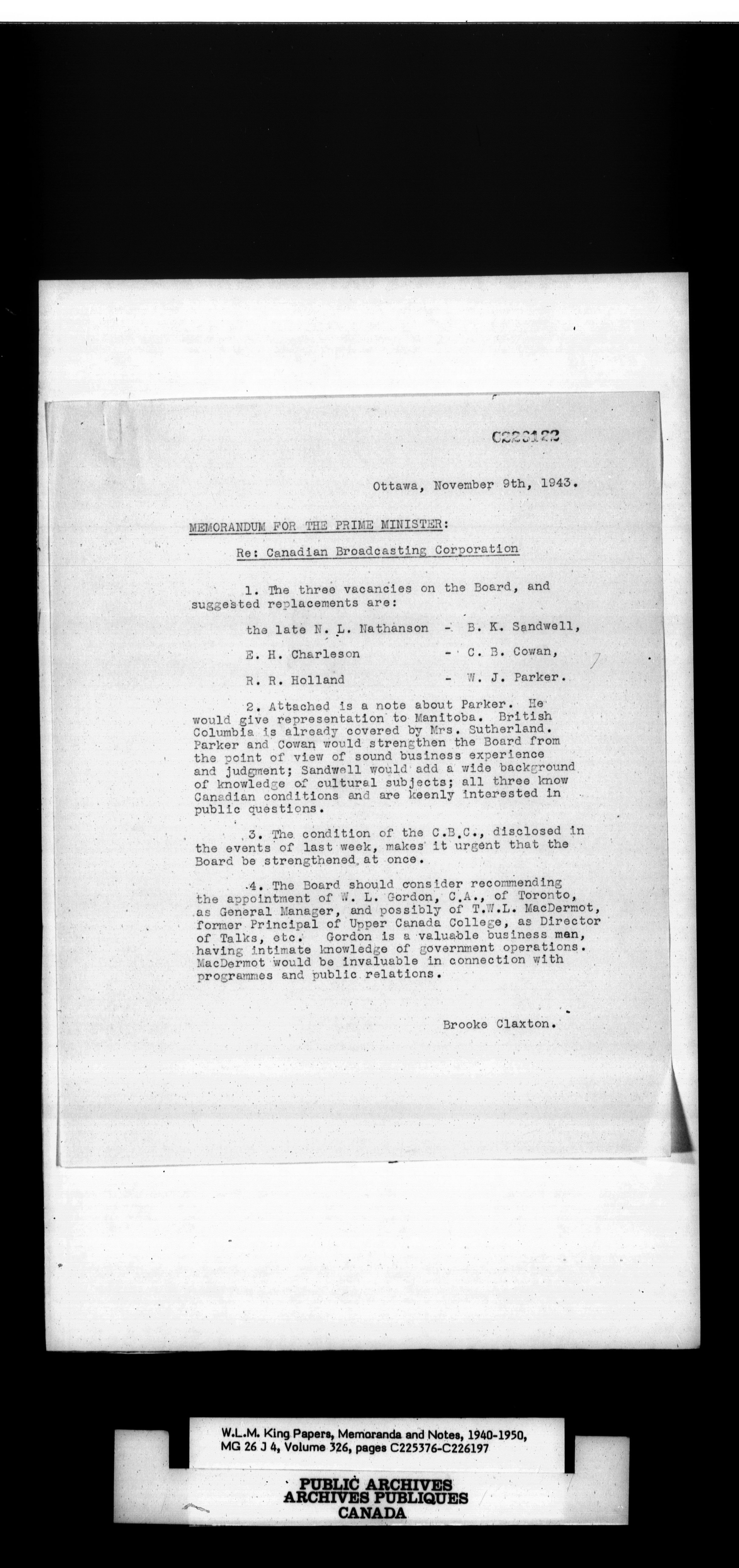 C226122

Ottawa, November 9th, 1943.

MEMORANDUM FOR THE PRIME MINISTER:

Re: Canadian Broadcasting Corporation

1. The three vacancies on the Board, and suggested replacements are:

the late N. L. Nathanson - B. K. Sandwell,

E. H. Charleson - C. B. Cowan,

R. R. Holland - W. J. Parker.

2. Attached is a note about Parker. He would give representation to Manitoba. British Columbia is already covered by Mrs. Sutherland. Parker and Cowan would strengthen the Board from the point of view of sound business experience and judgment; Sandwell would add a wide background of knowledge of cultural subjects; all three know Canadian conditions and are keenly interested in public questions.

3. The condition of the C.B.C., disclosed in the events of last week, makes it urgent that the Board be strengthened at once.

4. The Board should consider recommending the appointment of W. L. Gordon, C.A., of Toronto, as General Manager, and possibly of T.W.L. MacDermot, former Principal of Upper Canada College, as Director of Talks, etc. Gordon is a valuable business man, having intimate knowledge of government operations. MacDermot would be invaluable in connection with programmes and public relations.

Brooke Claxton.

W.L.M. King Papers, Memoranda and Notes, 1940-1950, MG 26 J 4, Volume 326, pages C225376-C226197

PUBLIC ARCHIVES
ARCHIVES PUBLIQUES
CANADA